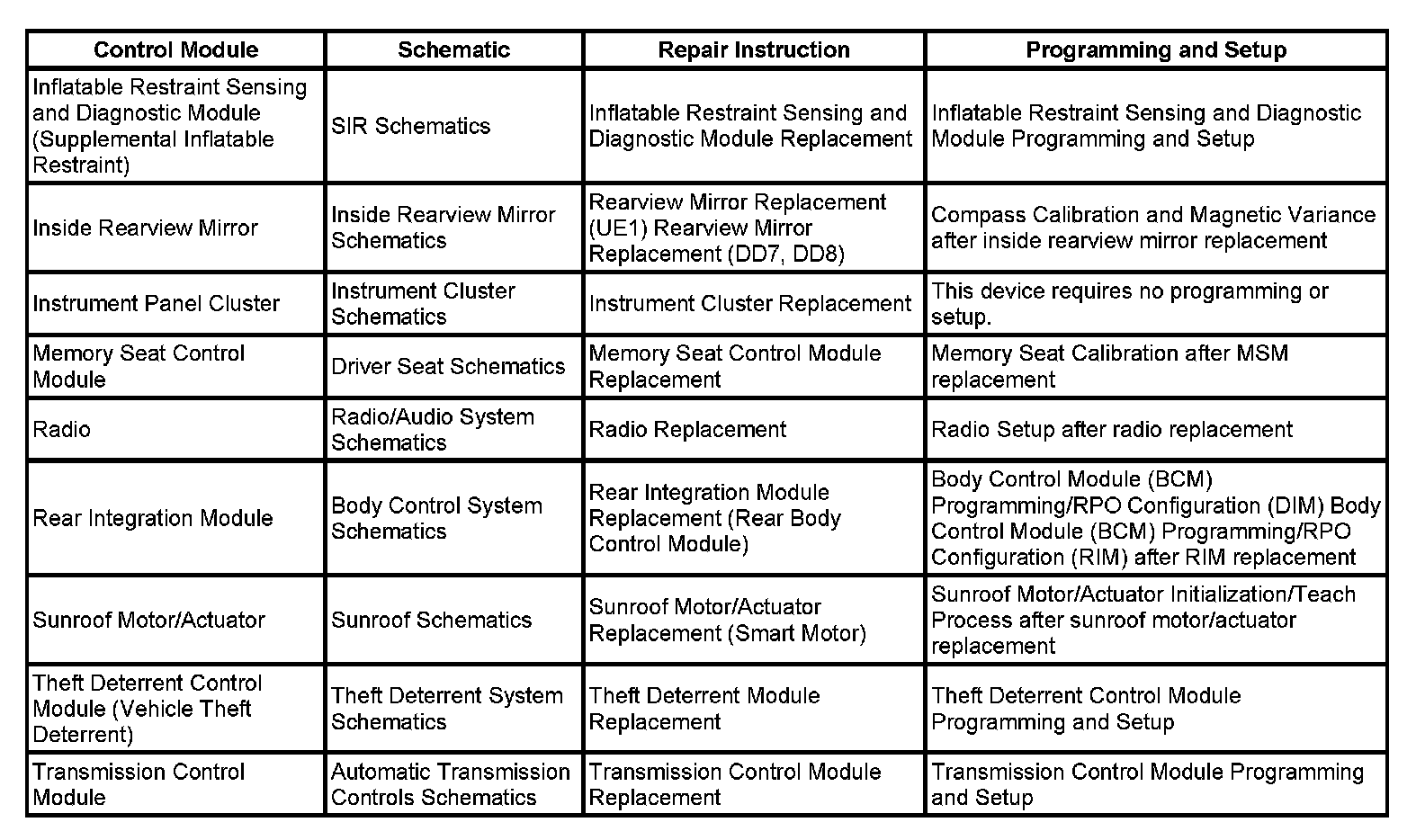 | Control Module | Schematic | Repair Instruction | Programming and Setup |
|---|---|---|---|
| Inflatable Restraint Sensing and Diagnostic Module (Supplemental Inflatable Restraint) | SIR Schematics | Inflatable Restraint Sensing and Diagnostic Module Replacement | Inflatable Restraint Sensing and Diagnostic Module Programming and Setup |
| Inside Rearview Mirror | Inside Rearview Mirror Schematics | Rearview Mirror Replacement (UE1) Rearview Mirror Replacement (DD7, DD8) | Compass Calibration and Magnetic Variance after inside rearview mirror replacement |
| Instrument Panel Cluster | Instrument Cluster Schematics | Instrument Cluster Replacement | This device requires no programming or setup. |
| Memory Seat Control Module | Driver Seat Schematics | Memory Seat Control Module Replacement | Memory Seat Calibration after MSM replacement |
| Radio | Radio/Audio System Schematics | Radio Replacement | Radio Setup after radio replacement |
| Rear Integration Module | Body Control System Schematics | Rear Integration Module Replacement (Rear Body Control Module) | Body Control Module (BCM) Programming/RPO Configuration (DIM) Body Control Module (BCM) Programming/RPO Configuration (RIM) after RIM replacement |
| Sunroof Motor/Actuator | Sunroof Schematics | Sunroof Motor/Actuator Replacement (Smart Motor) | Sunroof Motor/Actuator Initialization/Teach Process after sunroof motor/actuator replacement |
| Theft Deterrent Control Module (Vehicle Theft Deterrent) | Theft Deterrent System Schematics | Theft Deterrent Module Replacement | Theft Deterrent Control Module Programming and Setup |
| Transmission Control Module | Automatic Transmission Controls Schematics | Transmission Control Module Replacement | Transmission Control Module Programming and Setup |